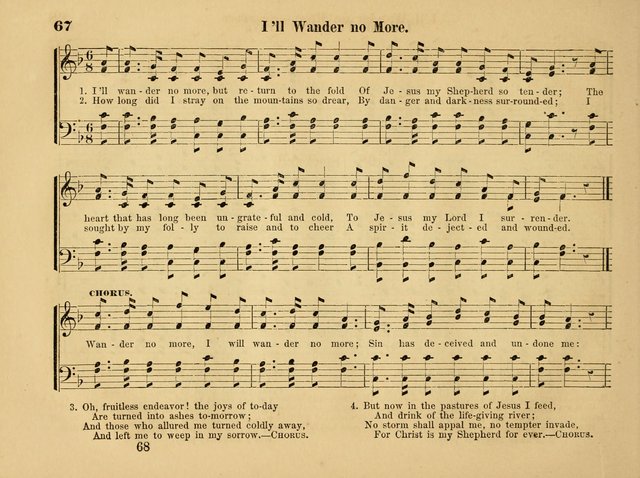 67 I'll Wander no More.

1. I'll wan - der no more, but re - turn to the fold Of Je - sus my Shep-herd so ten - der; The
2. How long did I stray on the moun-tains so drear, By dan - ger and dark - ness sur-round-ed; I

heart that has long been un - grate - ful and cold, To Je - sus my Lord I sur - ren - der.
sought by my fol - ly to raise and to cheer A spir - it de - ject - ed and wound-ed.

CHORUS.
Wan - der no more, I will wan - der no more; Sin has de - ceived and un - done me:

3. Oh, fruitless endeavor! the joys of to-day
Are turned into ashes to-morrow;
And those who allured me turned coldly away,
And left me to weep in my sorrow.—CHORUS.

4. But now in the pastures of Jesus I feed,
And drink of the life-giving river;
No storm shall appal me, no tempter invade,
For Christ is my Shepherd for ever.—CHORUS.

68